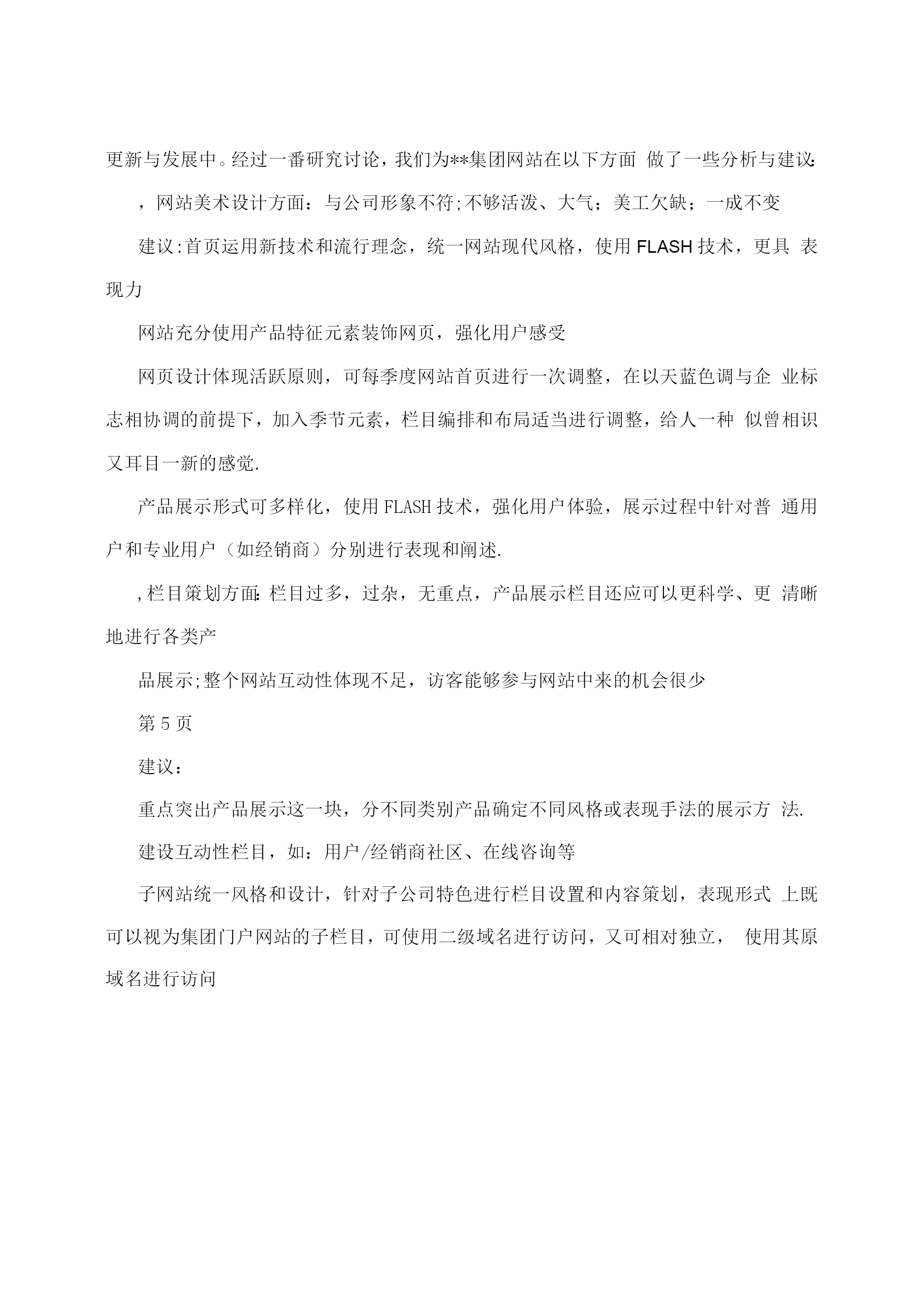 更新与发展中。经过一番研究讨论，我们为**集团网站在以下方面 做了一些分析与建议:

，网站美术设计方面：与公司形象不符;不够活泼、大气；美工欠缺；一成不变

建议:首页运用新技术和流行理念，统一网站现代风格，使用 FLASH 技术，更具 表现力

网站充分使用产品特征元素装饰网页，强化用户感受

网页设计体现活跃原则，可每季度网站首页进行一次调整，在以天蓝色调与企 业标志相协调的前提下，加入季节元素，栏目编排和布局适当进行调整，给人一种 似曾相识又耳目一新的感觉.

产品展示形式可多样化，使用 FLASH 技术，强化用户体验，展示过程中针对普 通用户和专业用户（如经销商）分别进行表现和阐述.

,栏目策划方面:栏目过多，过杂，无重点，产品展示栏目还应可以更科学、更 清晰地进行各类产

品展示;整个网站互动性体现不足，访客能够参与网站中来的机会很少

第 5 页

建议：

重点突出产品展示这一块，分不同类别产品确定不同风格或表现手法的展示方 法.

建设互动性栏目，如：用户/经销商社区、在线咨询等

子网站统一风格和设计，针对子公司特色进行栏目设置和内容策划，表现形式 上既可以视为集团门户网站的子栏目，可使用二级域名进行访问，又可相对独立， 使用其原域名进行访问